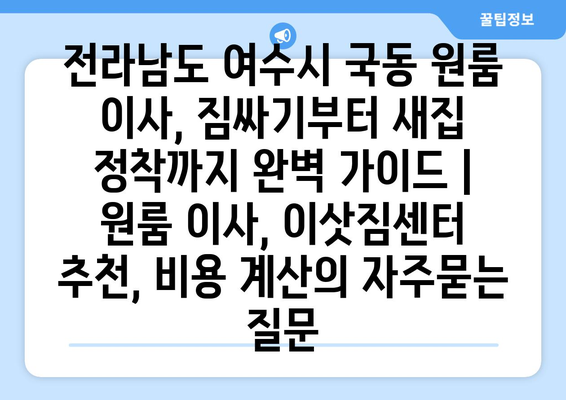 꿀팁정보

전라남도 여수시 국동 원룸 이사, 짐싸기부터 새집 정착까지 완벽 가이드 | 원룸 이사, 이삿짐센터 추천, 비용 계산의 자주묻는 질문